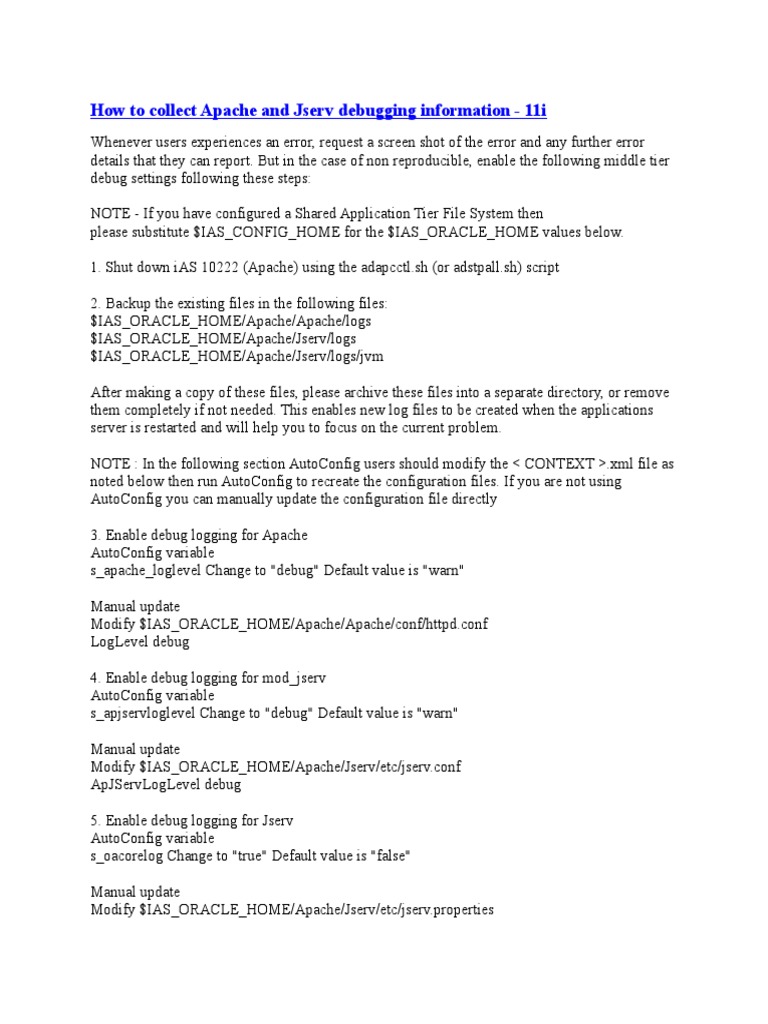 How to collect Apache and Jserv debugging information - 11i

Whenever users experiences an error, request a screen shot of the error and any further error details that they can report. But in the case of non reproducible, enable the following middle tier debug settings following these steps:

NOTE - If you have configured a Shared Application Tier File System then please substitute $IAS_CONFIG_HOME for the $IAS_ORACLE_HOME values below.

1. Shut down iAS 10222 (Apache) using the adapcctl.sh (or adstpall.sh) script

2. Backup the existing files in the following files:
$IAS_ORACLE_HOME/Apache/Apache/logs
$IAS_ORACLE_HOME/Apache/Jserv/logs
$IAS_ORACLE_HOME/Apache/Jserv/logs/jvm

After making a copy of these files, please archive these files into a separate directory, or remove them completely if not needed. This enables new log files to be created when the applications server is restarted and will help you to focus on the current problem.

NOTE : In the following section AutoConfig users should modify the < CONTEXT >.xml file as noted below then run AutoConfig to recreate the configuration files. If you are not using AutoConfig you can manually update the configuration file directly

3. Enable debug logging for Apache
AutoConfig variable
s_apache_loglevel Change to "debug" Default value is "warn"

Manual update
Modify $IAS_ORACLE_HOME/Apache/Apache/conf/httpd.conf
LogLevel debug

4. Enable debug logging for mod_jserv
AutoConfig variable
s_apjservloglevel Change to "debug" Default value is "warn"

Manual update
Modify $IAS_ORACLE_HOME/Apache/Jserv/etc/jserv.conf
ApJServLogLevel debug

5. Enable debug logging for Jserv
AutoConfig variable
s_oacorelog Change to "true" Default value is "false"

Manual update
Modify $IAS_ORACLE_HOME/Apache/Jserv/etc/jserv.properties